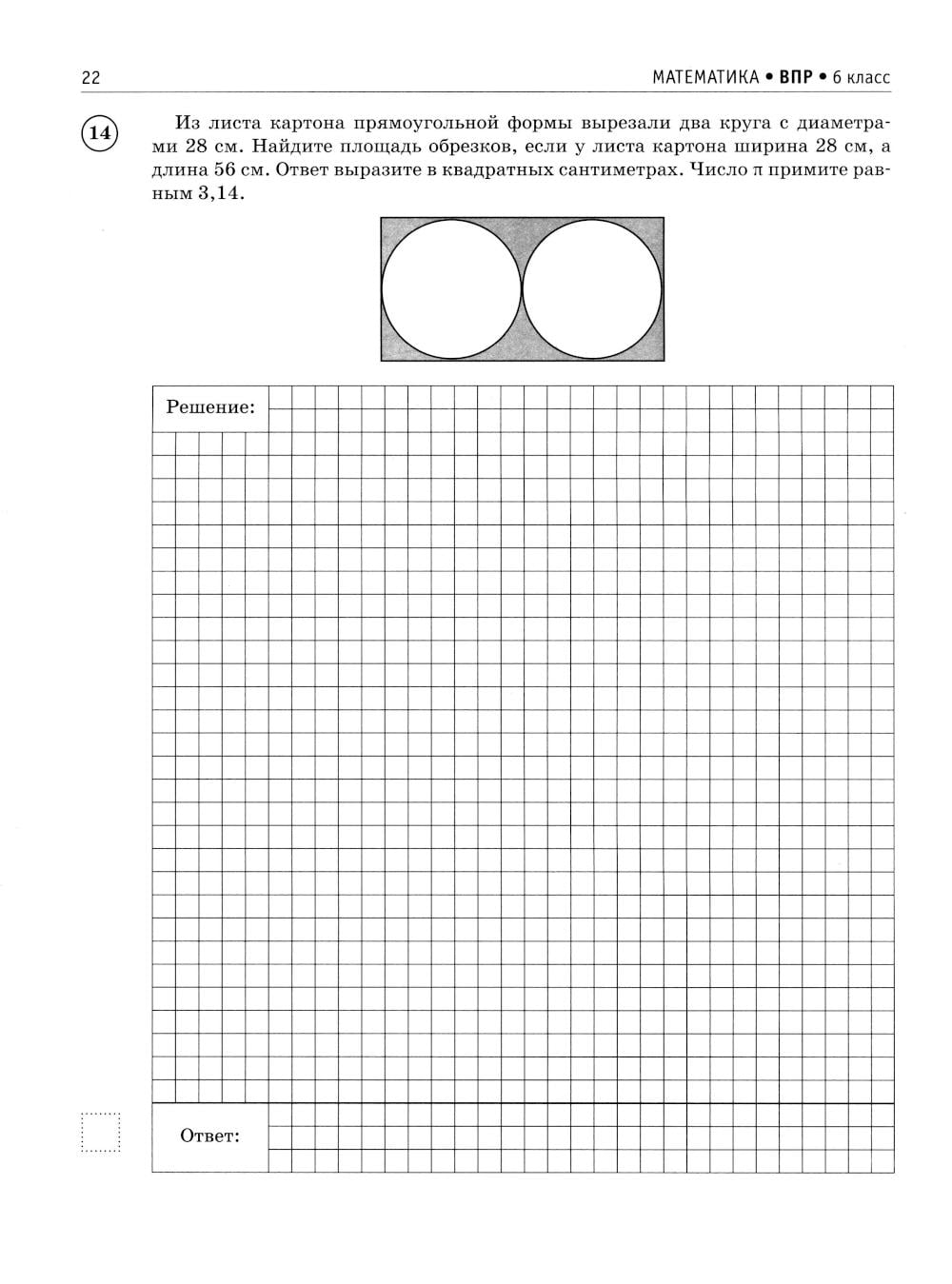 22

МАТЕМАТИКА • ВПР • 6 класс

14

Из листа картона прямоугольной формы вырезали два круга с диаметрами 28 см. Найдите площадь обрезков, если у листа картона ширина 28 см, а длина 56 см. Ответ выразите в квадратных сантиметрах. Число $\pi$ примите равным 3,14.

Решение:

Ответ: